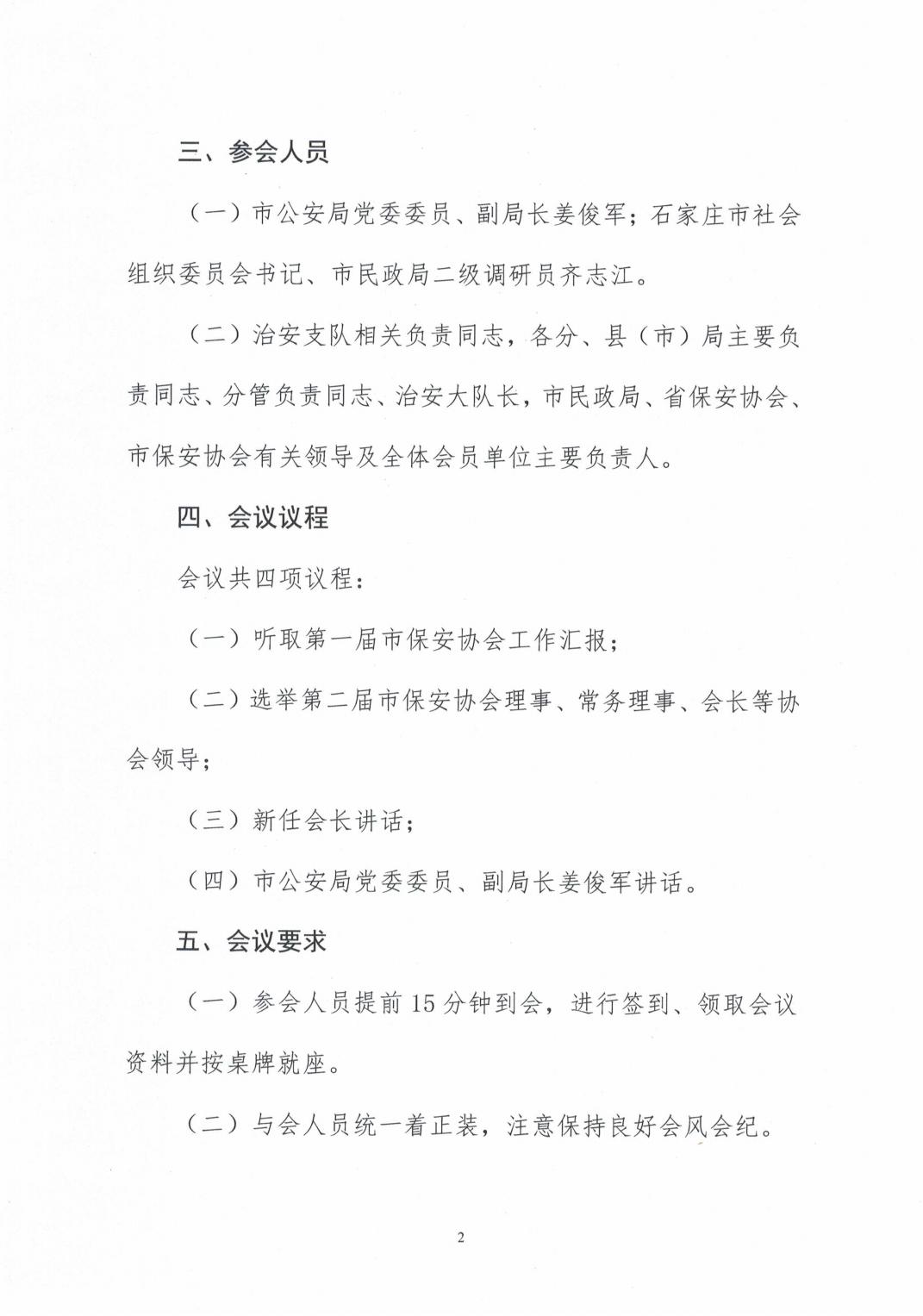 三、参会人员

（一）市公安局党委委员、副局长姜俊军；石家庄市社会组织委员会书记、市民政局二级调研员齐志江。

（二）治安支队相关负责同志，各分、县（市）局主要负责同志、分管负责同志、治安大队长，市民政局、省保安协会、市保安协会有关领导及全体会员单位主要负责人。

四、会议议程

会议共四项议程：

（一）听取第一届市保安协会工作汇报；

（二）选举第二届市保安协会理事、常务理事、会长等协会领导；

（三）新任会长讲话；

（四）市公安局党委委员、副局长姜俊军讲话。

五、会议要求

（一）参会人员提前15分钟到会，进行签到、领取会议资料并按桌牌就座。

（二）与会人员统一着正装，注意保持良好会风会纪。

2